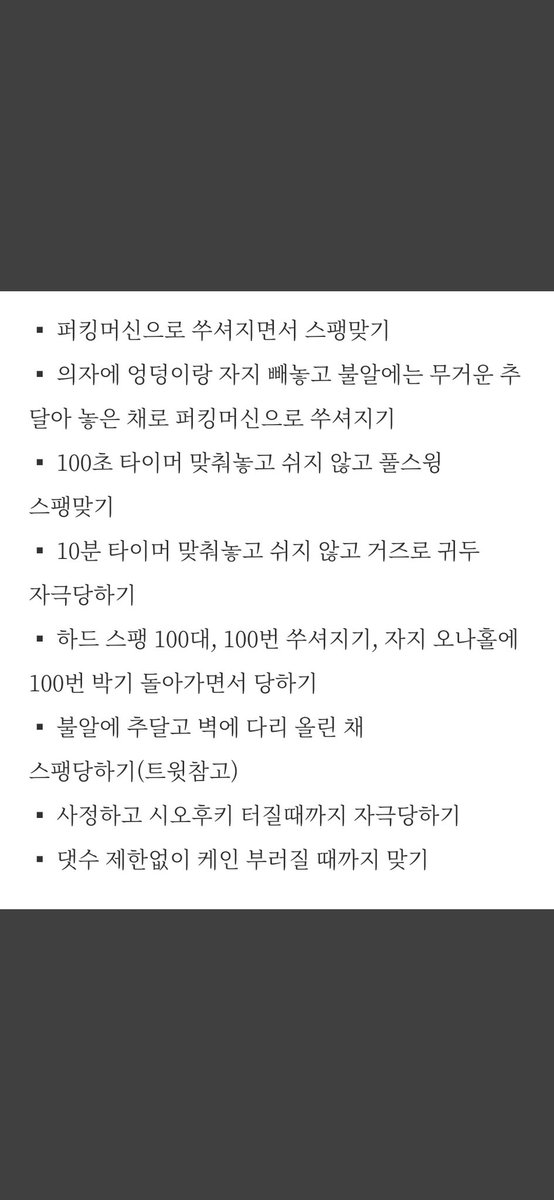 ▪ 퍼킹머신으로 쑤셔지면서 스팽맞기
▪ 의자에 엉덩이랑 자지 빼놓고 불알에는 무거운 추 달아 놓은 채로 퍼킹머신으로 쑤셔지기
▪ 100초 타이머 맞춰놓고 쉬지 않고 풀스윙 스팽맞기
▪ 10분 타이머 맞춰놓고 쉬지 않고 거즈로 귀두 자극당하기
▪ 하드 스팽 100대, 100번 쑤셔지기, 자지 오나홀에 100번 박기 돌아가면서 당하기
▪ 불알에 추달고 벽에 다리 올린 채 스팽당하기(트윗참고)
▪ 사정하고 시오후키 터질때까지 자극당하기
▪ 댓수 제한없이 케인 부러질 때까지 맞기